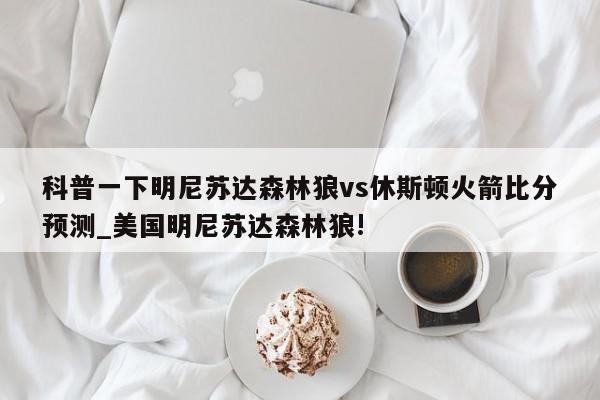 科普一下明尼苏达森林狼vs休斯顿火箭比分预测_美国明尼苏达森林狼!